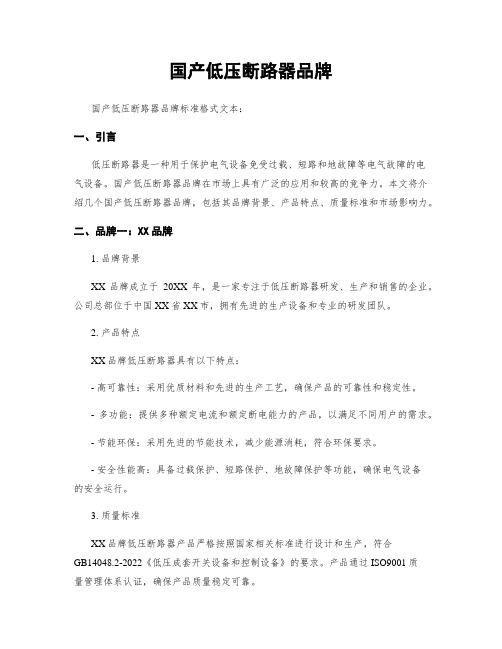 国产低压断路器品牌

国产低压断路器品牌标准格式文本：

一、引言

低压断路器是一种用于保护电气设备免受过载、短路和地故障等电气故障的电气设备。国产低压断路器品牌在市场上具有广泛的应用和较高的竞争力。本文将介绍几个国产低压断路器品牌，包括其品牌背景、产品特点、质量标准和市场影响力。

二、品牌一：XX 品牌

1. 品牌背景

XX 品牌成立于 20XX 年，是一家专注于低压断路器研发、生产和销售的企业。公司总部位于中国 XX 省 XX 市，拥有先进的生产设备和专业的研发团队。

2. 产品特点

XX 品牌低压断路器具有以下特点：

- 高可靠性：采用优质材料和先进的生产工艺，确保产品的可靠性和稳定性。

- 多功能：提供多种额定电流和额定断电能力的产品，以满足不同用户的需求。

- 节能环保：采用先进的节能技术，减少能源消耗，符合环保要求。

- 安全性能高：具备过载保护、短路保护、地故障保护等功能，确保电气设备的安全运行。

3. 质量标准

XX 品牌低压断路器产品严格按照国家相关标准进行设计和生产，符合 GB14048.2-2022《低压成套开关设备和控制设备》的要求。产品通过 ISO9001 质量管理体系认证，确保产品质量稳定可靠。